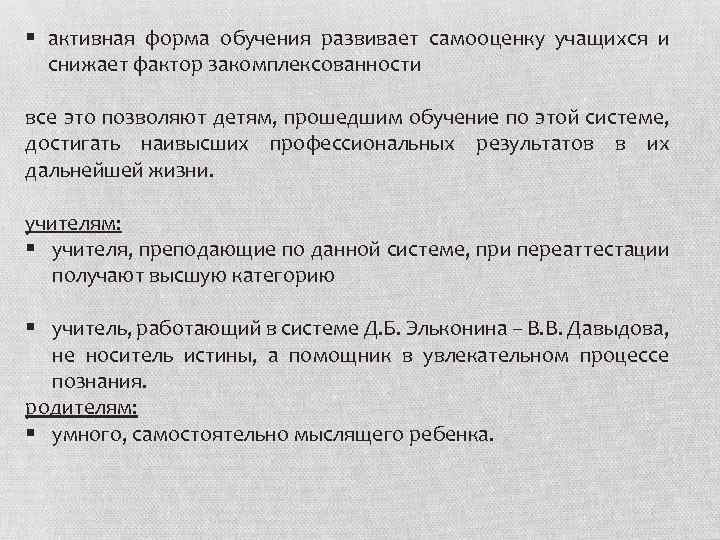 ▪ активная форма обучения развивает самооценку учащихся и снижает фактор закомплексованности

все это позволяют детям, прошедшим обучение по этой системе, достигать наивысших профессиональных результатов в их дальнейшей жизни.

учителям:
▪ учителя, преподающие по данной системе, при переаттестации получают высшую категорию

▪ учитель, работающий в системе Д.Б. Эльконина – В.В. Давыдова, не носитель истины, а помощник в увлекательном процессе познания.
родителям:
▪ умного, самостоятельно мыслящего ребенка.